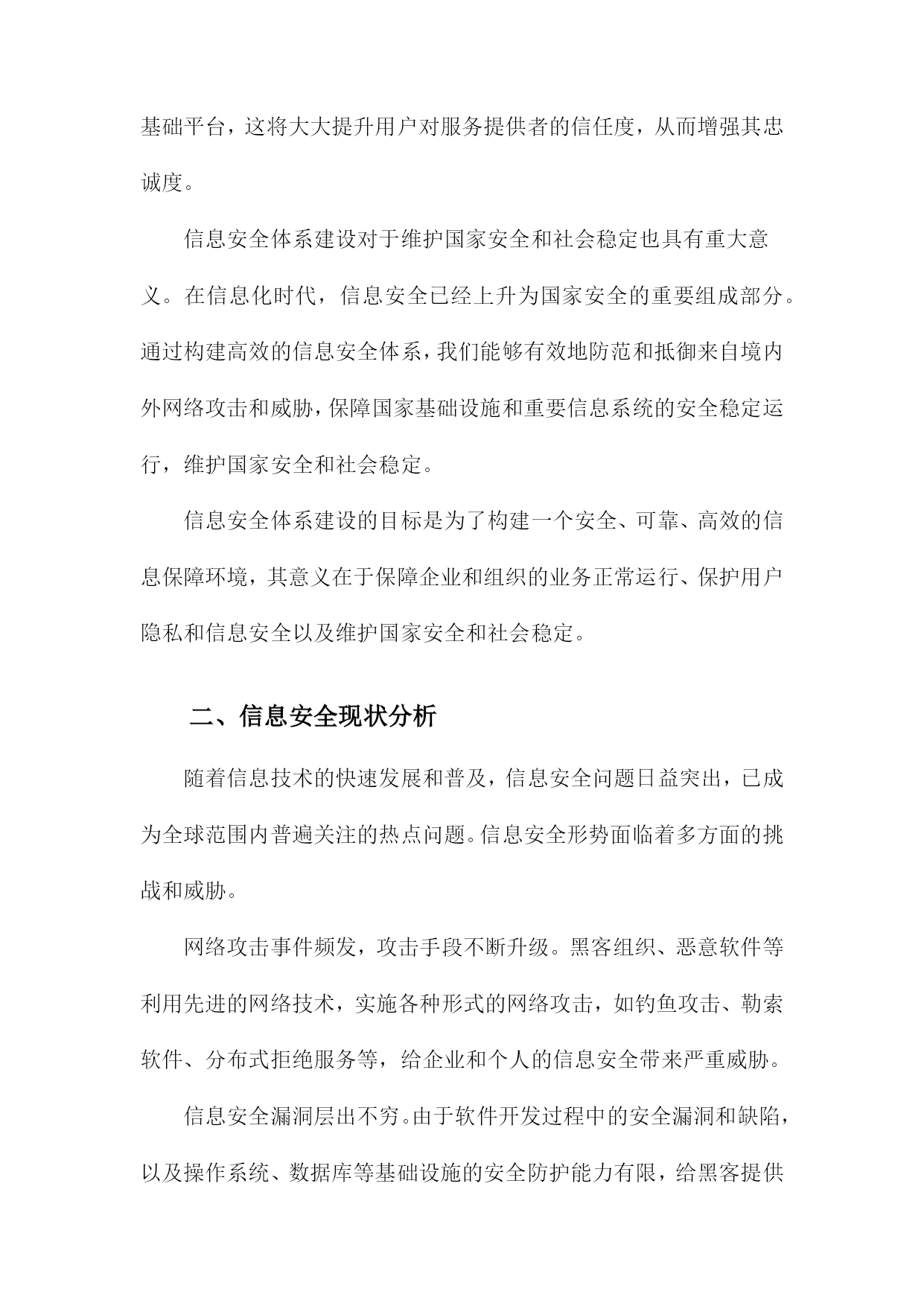 基础平台，这将大大提升用户对服务提供者的信任度，从而增强其忠诚度。

信息安全体系建设对于维护国家安全和社会稳定也具有重大意义。在信息化时代，信息安全已经上升为国家安全的重要组成部分。通过构建高效的信息安全体系，我们能够有效地防范和抵御来自境内外网络攻击和威胁，保障国家基础设施和重要信息系统的安全稳定运行，维护国家安全和社会稳定。

信息安全体系建设的目标是为了构建一个安全、可靠、高效的信息保障环境，其意义在于保障企业和组织的业务正常运行、保护用户隐私和信息安全以及维护国家安全和社会稳定。

二、信息安全现状分析

随着信息技术的快速发展和普及，信息安全问题日益突出，已成为全球范围内普遍关注的热点问题。信息安全形势面临着多方面的挑战和威胁。

网络攻击事件频发，攻击手段不断升级。黑客组织、恶意软件等利用先进的网络技术，实施各种形式的网络攻击，如钓鱼攻击、勒索软件、分布式拒绝服务等，给企业和个人的信息安全带来严重威胁。

信息安全漏洞层出不穷。由于软件开发过程中的安全漏洞和缺陷，以及操作系统、数据库等基础设施的安全防护能力有限，给黑客提供